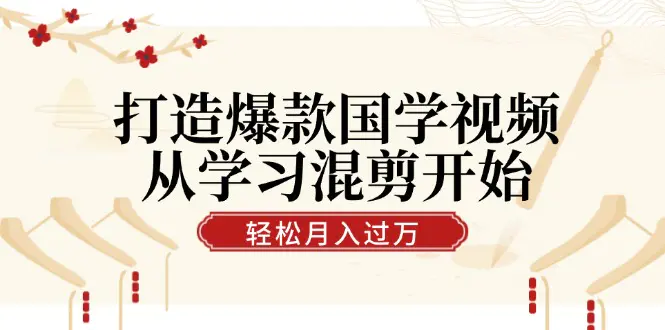 打造爆款国学视频
从学习混剪开始

轻松月入过万